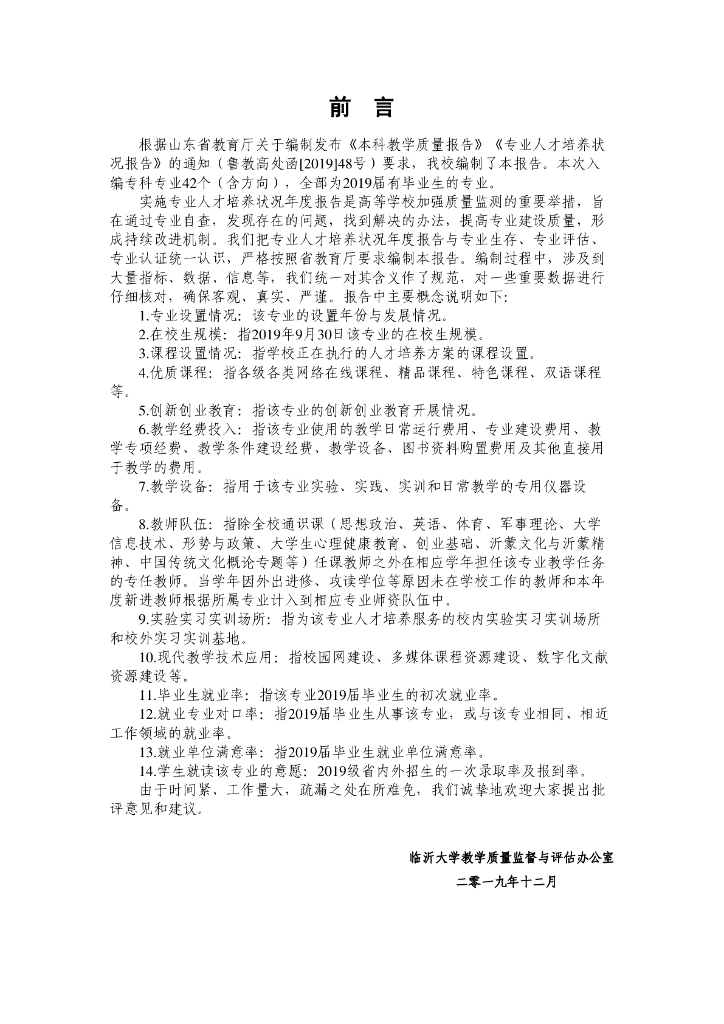 前 言

根据山东省教育厅关于编制发布《本科教学质量报告》《专业人才培养状况报告》的通知（鲁教高处函[2019]48号）要求，我校编制了本报告。本次入编专科专业42个（含方向），全部为2019届有毕业生的专业。

实施专业人才培养状况年度报告是高等学校加强质量监测的重要举措，旨在通过专业自查，发现存在的问题，找到解决的办法，提高专业建设质量，形成持续改进机制。我们把专业人才培养状况年度报告与专业生存、专业评估、专业认证统一认识，严格按照省教育厅要求编制本报告。编制过程中，涉及到大量指标、数据、信息等，我们统一对其含义作了规范，对一些重要数据进行仔细核对，确保客观、真实、严谨。报告中主要概念说明如下：

1.专业设置情况：该专业的设置年份与发展情况。

2.在校生规模：指2019年9月30日该专业的在校生规模。

3.课程设置情况：指学校正在执行的人才培养方案的课程设置。

4.优质课程：指各级各类网络在线课程、精品课程、特色课程、双语课程等。

5.创新创业教育：指该专业的创新创业教育开展情况。

6.教学经费投入：指该专业使用的教学日常运行费用、专业建设费用、教学专项经费、教学条件建设经费、教学设备、图书资料购置费用及其他直接用于教学的费用。

7.教学设备：指用于该专业实验、实践、实训和日常教学的专用仪器设备。

8.教师队伍：指除全校通识课（思想政治、英语、体育、军事理论、大学信息技术、形势与政策、大学生心理健康教育、创业基础、沂蒙文化与沂蒙精神、中国传统文化概论专题等）任课教师之外在相应学年担任该专业教学任务的专任教师。当学年因外出进修、攻读学位等原因未在学校工作的教师和本年度新进教师根据所属专业计入到相应专业师资队伍中。

9.实验实习实训场所：指为该专业人才培养服务的校内实验实习实训场所和校外实习实训基地。

10.现代教学技术应用：指校园网建设、多媒体课程资源建设、数字化文献资源建设等。

11.毕业生就业率：指该专业2019届毕业生的初次就业率。

12.就业专业对口率：指2019届毕业生从事该专业，或与该专业相同、相近工作领域的就业率。

13.就业单位满意率：指2019届毕业生就业单位满意率。

14.学生就读该专业的意愿：2019级省内外招生的一次录取率及报到率。

由于时间紧、工作量大，疏漏之处在所难免，我们诚挚地欢迎大家提出批评意见和建议。

临沂大学教学质量监督与评估办公室
二零一九年十二月